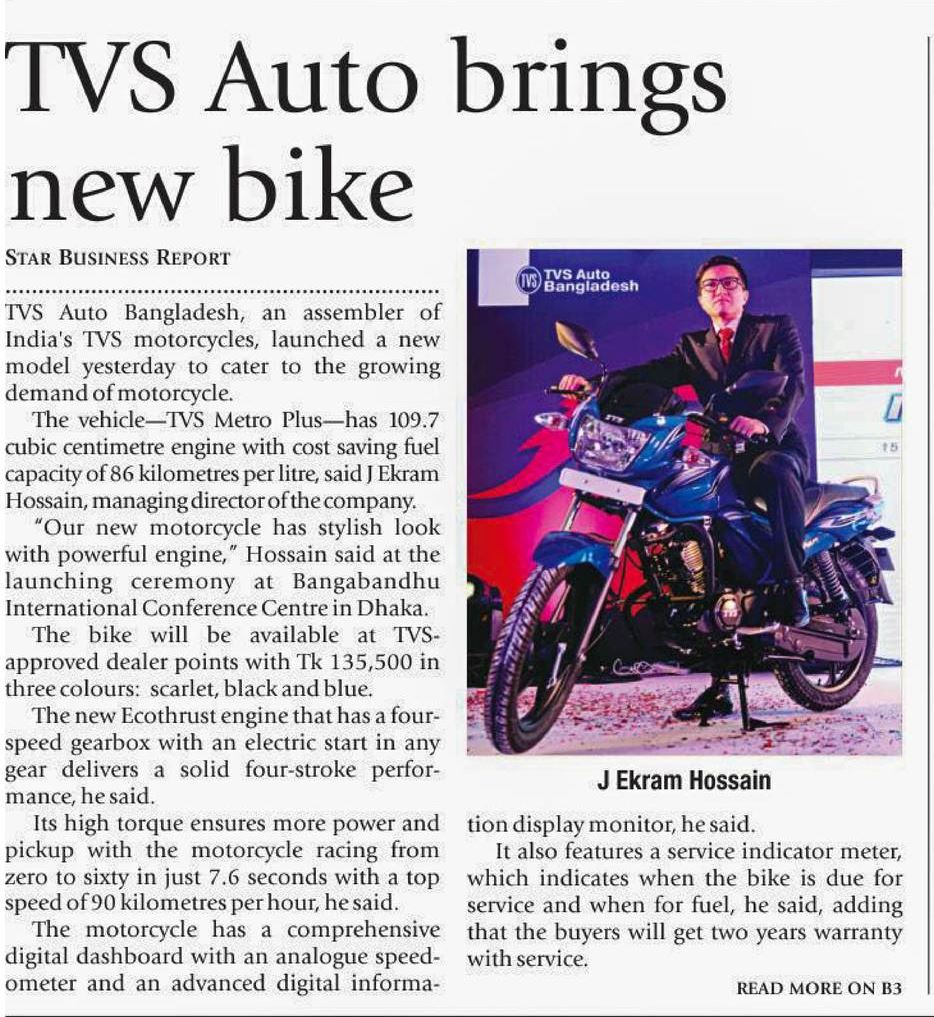 TVS Auto brings new bike

STAR BUSINESS REPORT

TVS Auto Bangladesh, an assembler of India's TVS motorcycles, launched a new model yesterday to cater to the growing demand of motorcycle.

The vehicle—TVS Metro Plus—has 109.7 cubic centimetre engine with cost saving fuel capacity of 86 kilometres per litre, said J Ekram Hossain, managing director of the company.

"Our new motorcycle has stylish look with powerful engine," Hossain said at the launching ceremony at Bangabandhu International Conference Centre in Dhaka.

The bike will be available at TVS-approved dealer points with Tk 135,500 in three colours: scarlet, black and blue.

The new Ecothrust engine that has a four-speed gearbox with an electric start in any gear delivers a solid four-stroke performance, he said.

Its high torque ensures more power and pickup with the motorcycle racing from zero to sixty in just 7.6 seconds with a top speed of 90 kilometres per hour, he said.

The motorcycle has a comprehensive digital dashboard with an analogue speedometer and an advanced digital information display monitor, he said.

TVS Auto Bangladesh

J Ekram Hossain

It also features a service indicator meter, which indicates when the bike is due for service and when for fuel, he said, adding that the buyers will get two years warranty with service.

READ MORE ON B3